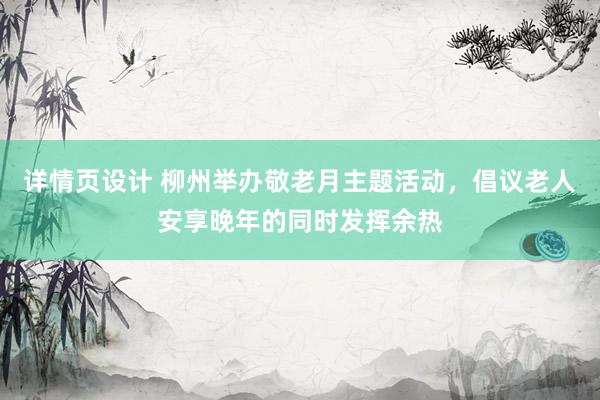 详情页设计 柳州举办敬老月主题活动，倡议老人安享晚年的同时发挥余热